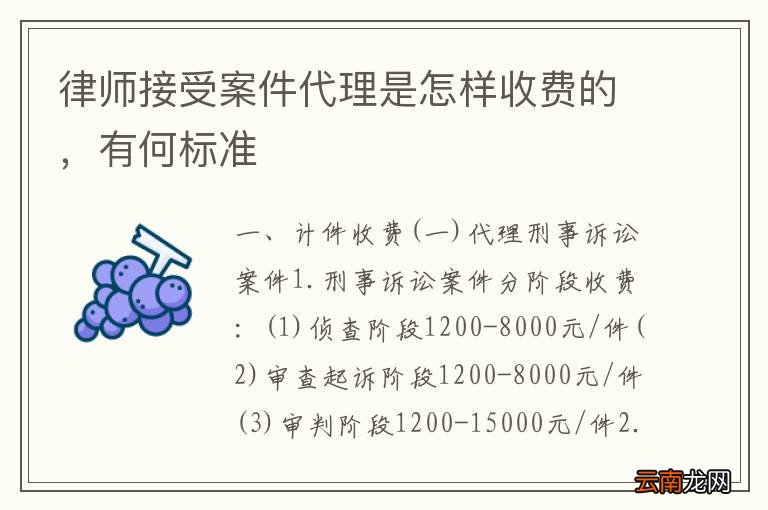 律师接受案件代理是怎样收费的，有何标准

一、计件收费(一)代理刑事诉讼案件1.刑事诉讼案件分阶段收费：(1)侦查阶段1200-8000元/件(2)审查起诉阶段1200-8000元/件(3)审判阶段1200-15000元/件2.

云南龙网